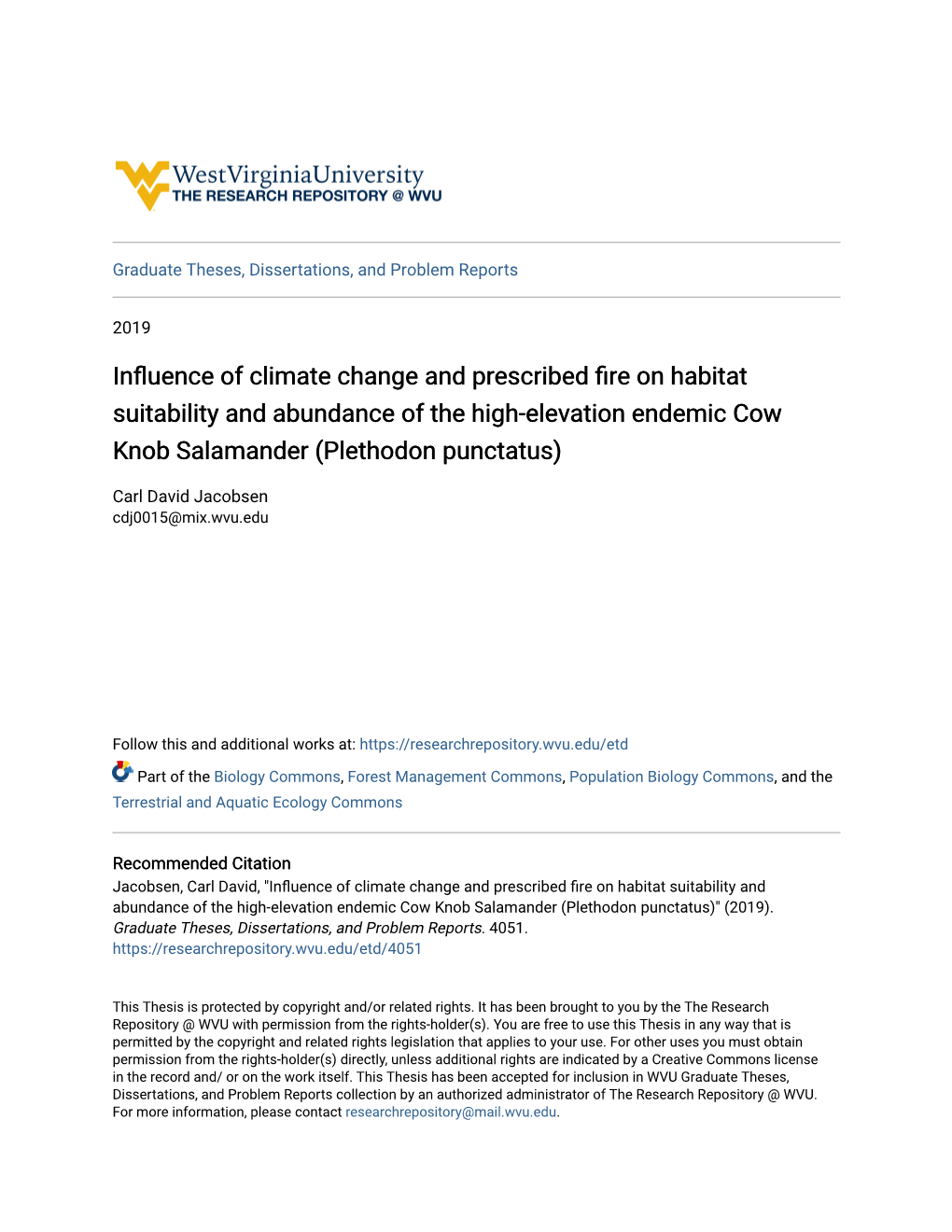 WestVirginiaUniversity
THE RESEARCH REPOSITORY @ WVU

Graduate Theses, Dissertations, and Problem Reports

2019

Influence of climate change and prescribed fire on habitat suitability and abundance of the high-elevation endemic Cow Knob Salamander (Plethodon punctatus)

Carl David Jacobsen
cdj0015@mix.wvu.edu

Follow this and additional works at: https://researchrepository.wvu.edu/etd

Part of the Biology Commons, Forest Management Commons, Population Biology Commons, and the Terrestrial and Aquatic Ecology Commons

Recommended Citation
Jacobsen, Carl David, "Influence of climate change and prescribed fire on habitat suitability and abundance of the high-elevation endemic Cow Knob Salamander (Plethodon punctatus)" (2019). Graduate Theses, Dissertations, and Problem Reports. 4051.
https://researchrepository.wvu.edu/etd/4051

This Thesis is protected by copyright and/or related rights. It has been brought to you by the The Research Repository @ WVU with permission from the rights-holder(s). You are free to use this Thesis in any way that is permitted by the copyright and related rights legislation that applies to your use. For other uses you must obtain permission from the rights-holder(s) directly, unless additional rights are indicated by a Creative Commons license in the record and/ or on the work itself. This Thesis has been accepted for inclusion in WVU Graduate Theses, Dissertations, and Problem Reports collection by an authorized administrator of The Research Repository @ WVU. For more information, please contact researchrepository@mail.wvu.edu.